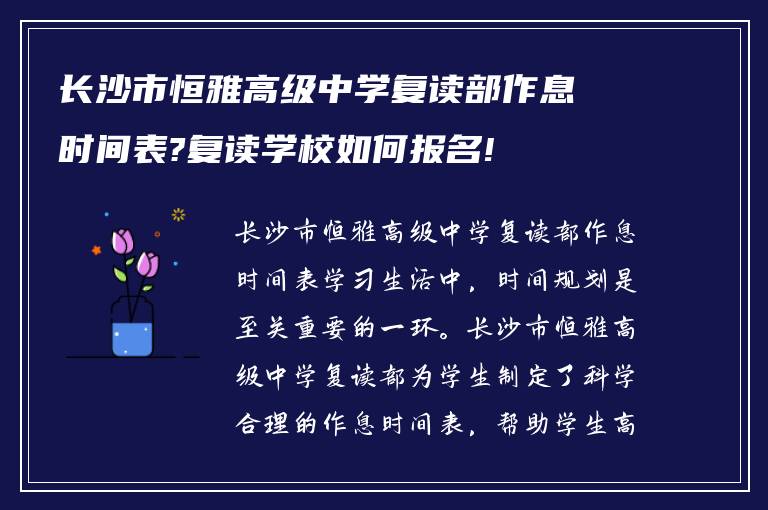 长沙市恒雅高级中学复读部作息时间表?复读学校如何报名!

长沙市恒雅高级中学复读部作息时间表学习生活中，时间规划是至关重要的一环。长沙市恒雅高级中学复读部为学生制定了科学合理的作息时间表，帮助学生高